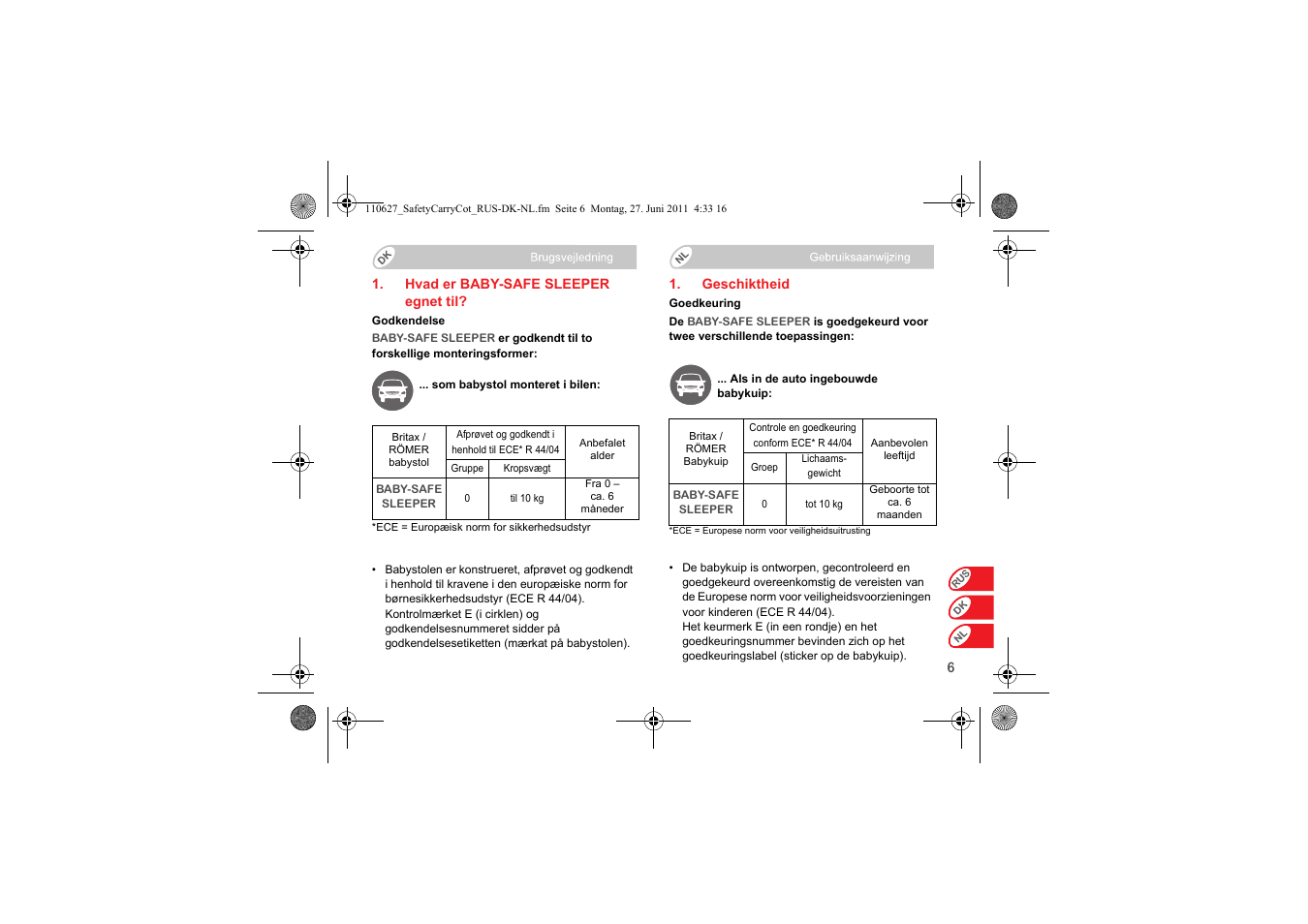 110627_SafetyCarryCot_RUS-DK-NL.fm Seite 6 Montag, 27. Juni 2011 4:33 16

DK Brugsvejledning

1. Hvad er BABY-SAFE SLEEPER egnet til?

Godkendelse

BABY-SAFE SLEEPER er godkendt til to forskellige monteringsformer:

... som babystol monteret i bilen:

| Britax / RÖMER babystol | Afprøvet og godkendt i henhold til ECE* R 44/04 | | Anbefalet alder |
|---|---|---|---|
| | Gruppe | Kropsvægt | |
| BABY-SAFE SLEEPER | 0 | til 10 kg | Fra 0 – ca. 6 måneder |

*ECE = Europæisk norm for sikkerhedsudstyr

• Babystolen er konstrueret, afprøvet og godkendt i henhold til kravene i den europæiske norm for børnesikkerhedsudstyr (ECE R 44/04). Kontrolmærket E (i cirklen) og godkendelsesnummeret sidder på godkendelsesetiketten (mærkat på babystolen).

NL Gebruiksaanwijzing

1. Geschiktheid

Goedkeuring

De BABY-SAFE SLEEPER is goedgekeurd voor twee verschillende toepassingen:

... Als in de auto ingebouwde babykuip:

| Britax / RÖMER Babykuip | Controle en goedkeuring conform ECE* R 44/04 | | Aanbevolen leeftijd |
|---|---|---|---|
| | Groep | Lichaamsgewicht | |
| BABY-SAFE SLEEPER | 0 | tot 10 kg | Geboorte tot ca. 6 maanden |

*ECE = Europese norm voor veiligheidsuitrusting

• De babykuip is ontworpen, gecontroleerd en goedgekeurd overeenkomstig de vereisten van de Europese norm voor veiligheidsvoorzieningen voor kinderen (ECE R 44/04). Het keurmerk E (in een rondje) en het goedkeuringsnummer bevinden zich op het goedkeuringslabel (sticker op de babykuip).

RUS
DK
NL

6